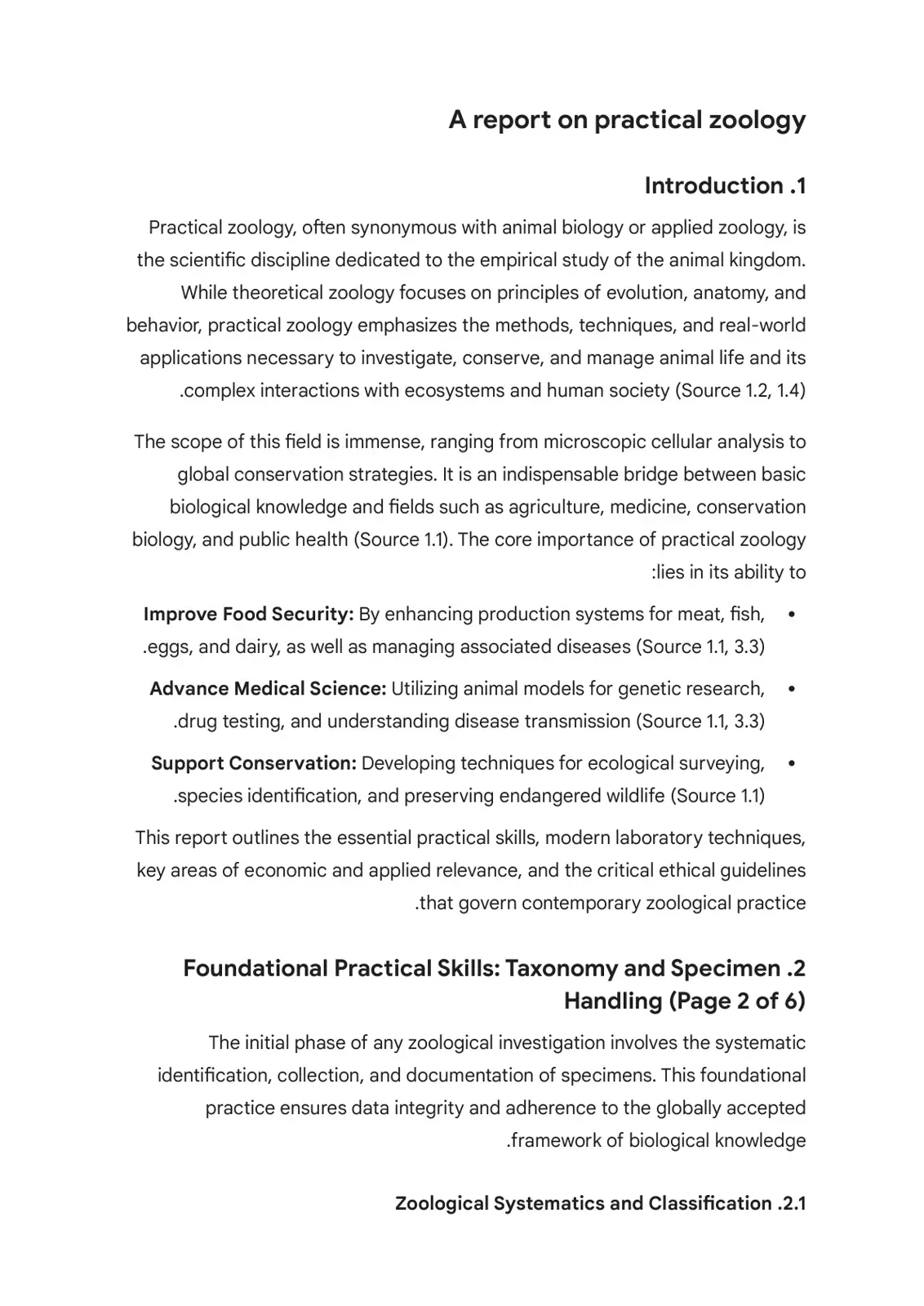 A report on practical zoology

Introduction .1

Practical zoology, often synonymous with animal biology or applied zoology, is the scientific discipline dedicated to the empirical study of the animal kingdom. While theoretical zoology focuses on principles of evolution, anatomy, and behavior, practical zoology emphasizes the methods, techniques, and real-world applications necessary to investigate, conserve, and manage animal life and its .complex interactions with ecosystems and human society (Source 1.2, 1.4)

The scope of this field is immense, ranging from microscopic cellular analysis to global conservation strategies. It is an indispensable bridge between basic biological knowledge and fields such as agriculture, medicine, conservation biology, and public health (Source 1.1). The core importance of practical zoology :lies in its ability to

• Improve Food Security: By enhancing production systems for meat, fish, .eggs, and dairy, as well as managing associated diseases (Source 1.1, 3.3)

• Advance Medical Science: Utilizing animal models for genetic research, .drug testing, and understanding disease transmission (Source 1.1, 3.3)

• Support Conservation: Developing techniques for ecological surveying, .species identification, and preserving endangered wildlife (Source 1.1)

This report outlines the essential practical skills, modern laboratory techniques, key areas of economic and applied relevance, and the critical ethical guidelines .that govern contemporary zoological practice

Foundational Practical Skills: Taxonomy and Specimen .2 Handling (Page 2 of 6)

The initial phase of any zoological investigation involves the systematic identification, collection, and documentation of specimens. This foundational practice ensures data integrity and adherence to the globally accepted .framework of biological knowledge

Zoological Systematics and Classification .2.1